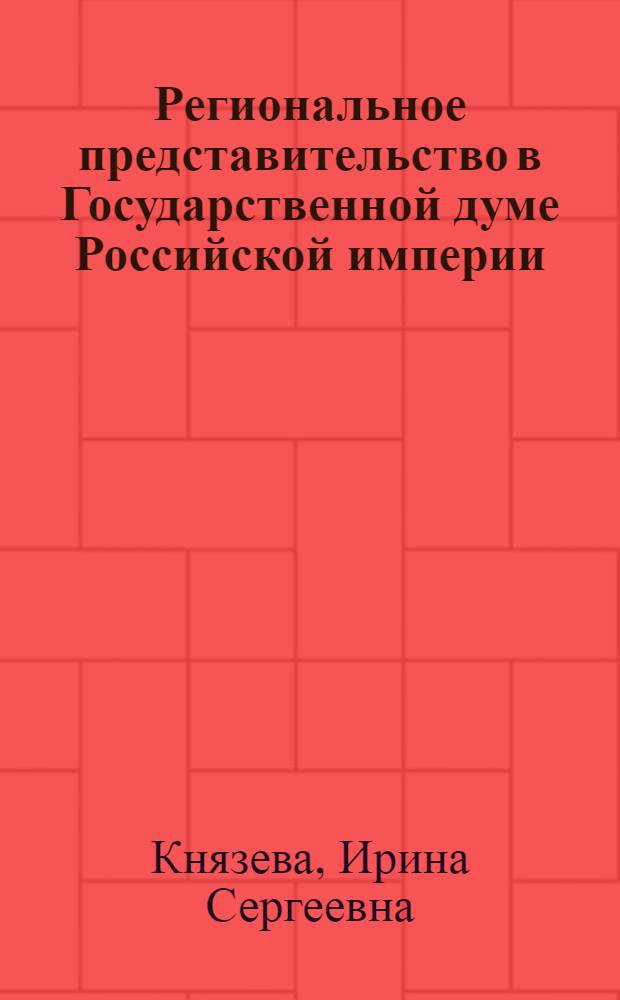 Региональное представительство в Государственной думе Российской империи

Князева, Ирина Сергеевна